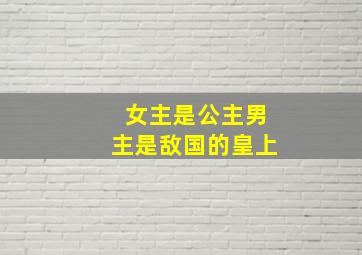 女主是公主男主是敌国的皇上